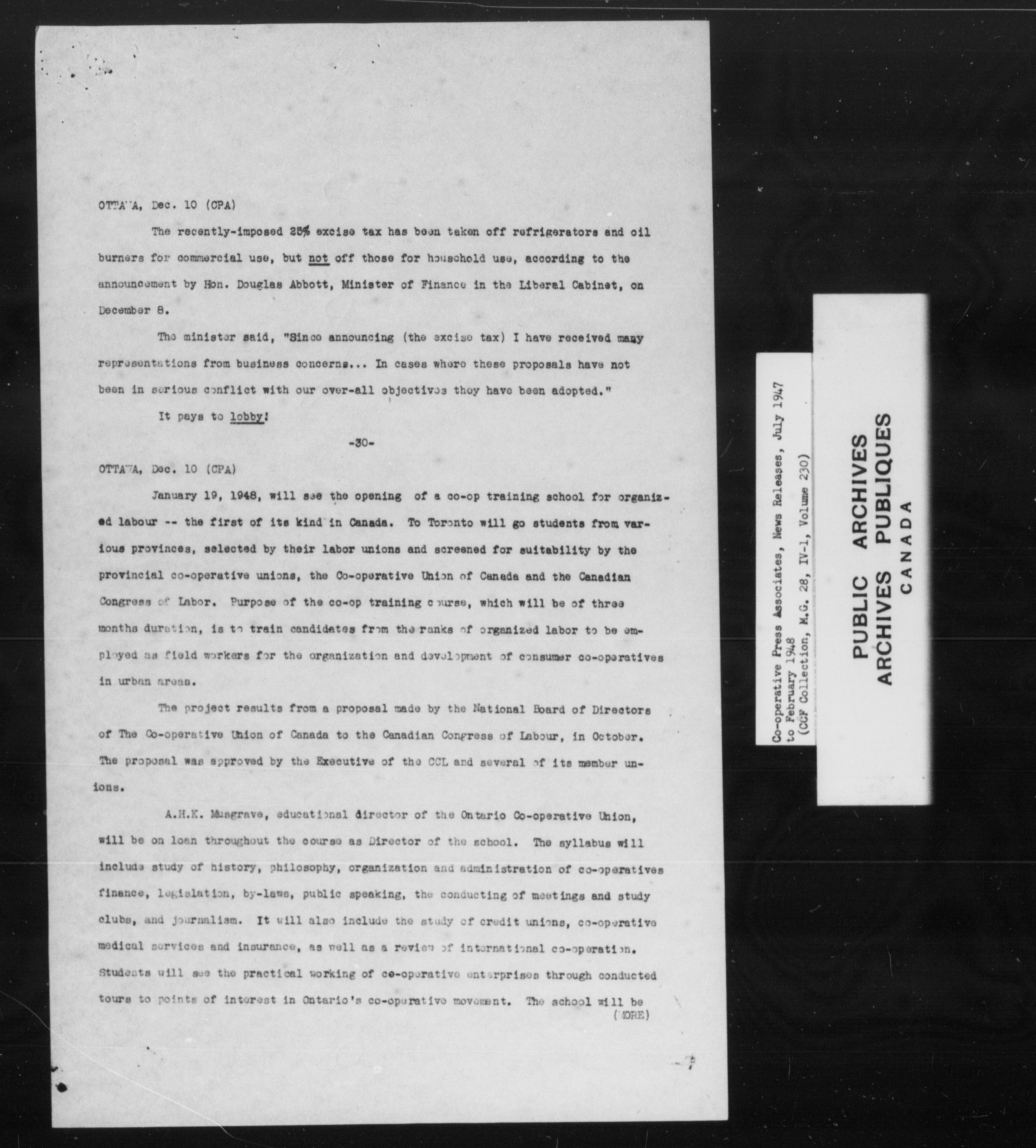 OTTAWA, Dec. 10 (CPA)

The recently-imposed 25% excise tax has been taken off refrigerators and oil burners for commercial use, but not off those for household use, according to the announcement by Hon. Douglas Abbott, Minister of Finance in the Liberal Cabinet, on December 8.

The minister said, "Since announcing (the excise tax) I have received many representations from business concerns... In cases where these proposals have not been in serious conflict with our over-all objectives they have been adopted."

It pays to lobby!

-30-

OTTAWA, Dec. 10 (CPA)

January 19, 1948, will see the opening of a co-op training school for organized labour -- the first of its kind in Canada. To Toronto will go students from various provinces, selected by their labor unions and screened for suitability by the provincial co-operative unions, the Co-operative Union of Canada and the Canadian Congress of Labor. Purpose of the co-op training course, which will be of three months duration, is to train candidates from the ranks of organized labor to be employed as field workers for the organization and development of consumer co-operatives in urban areas.

The project results from a proposal made by the National Board of Directors of The Co-operative Union of Canada to the Canadian Congress of Labour, in October. The proposal was approved by the Executive of the CCL and several of its member unions.

A.H.K. Musgrave, educational director of the Ontario Co-operative Union, will be on loan throughout the course as Director of the school. The syllabus will include study of history, philosophy, organization and administration of co-operatives finance, legislation, by-laws, public speaking, the conducting of meetings and study clubs, and journalism. It will also include the study of credit unions, co-operative medical services and insurance, as well as a review of international co-operation. Students will see the practical working of co-operative enterprises through conducted tours to points of interest in Ontario's co-operative movement. The school will be
(MORE)

Co-operative Press Associates, News Releases, July 1947 to February 1948
(CCF Collection, M.G. 28, IV-1, Volume 230)

PUBLIC ARCHIVES
ARCHIVES PUBLIQUES
CANADA